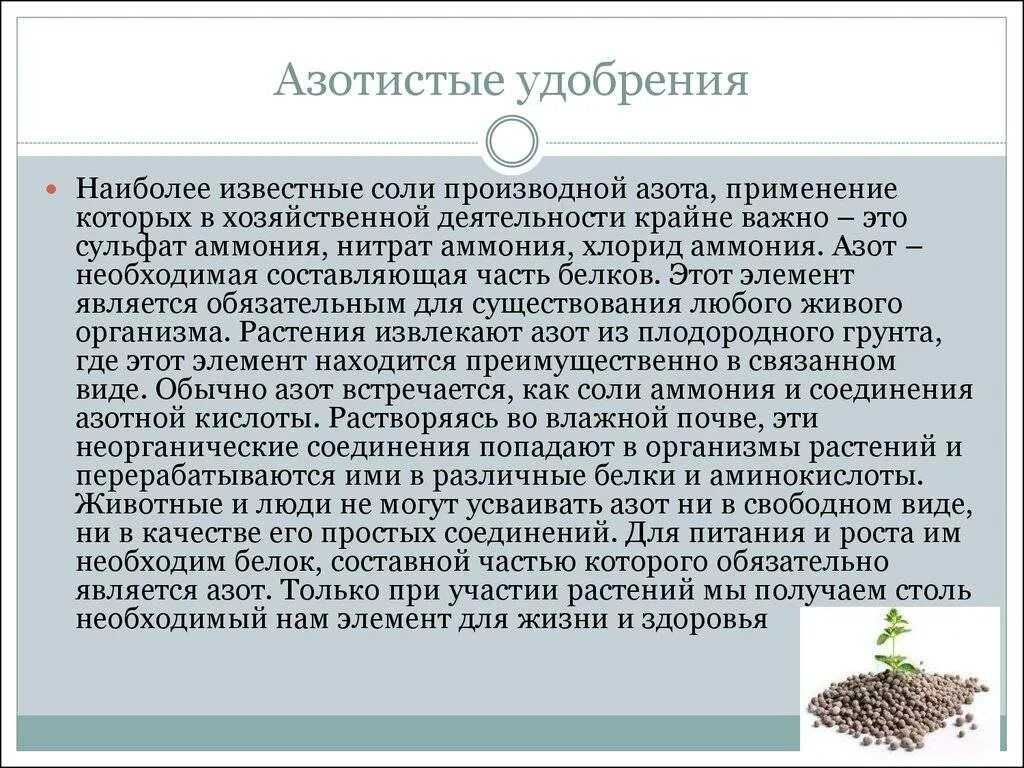 Азотистые удобрения

Наиболее известные соли производной азота, применение которых в хозяйственной деятельности крайне важно – это сульфат аммония, нитрат аммония, хлорид аммония. Азот – необходимая составляющая часть белков. Этот элемент является обязательным для существования любого живого организма. Растения извлекают азот из плодородного грунта, где этот элемент находится преимущественно в связанном виде. Обычно азот встречается, как соли аммония и соединения азотной кислоты. Растворяясь во влажной почве, эти неорганические соединения попадают в организмы растений и перерабатываются ими в различные белки и аминокислоты. Животные и люди не могут усваивать азот ни в свободном виде, ни в качестве его простых соединений. Для питания и роста им необходим белок, составной частью которого обязательно является азот. Только при участии растений мы получаем столь необходимый нам элемент для жизни и здоровья